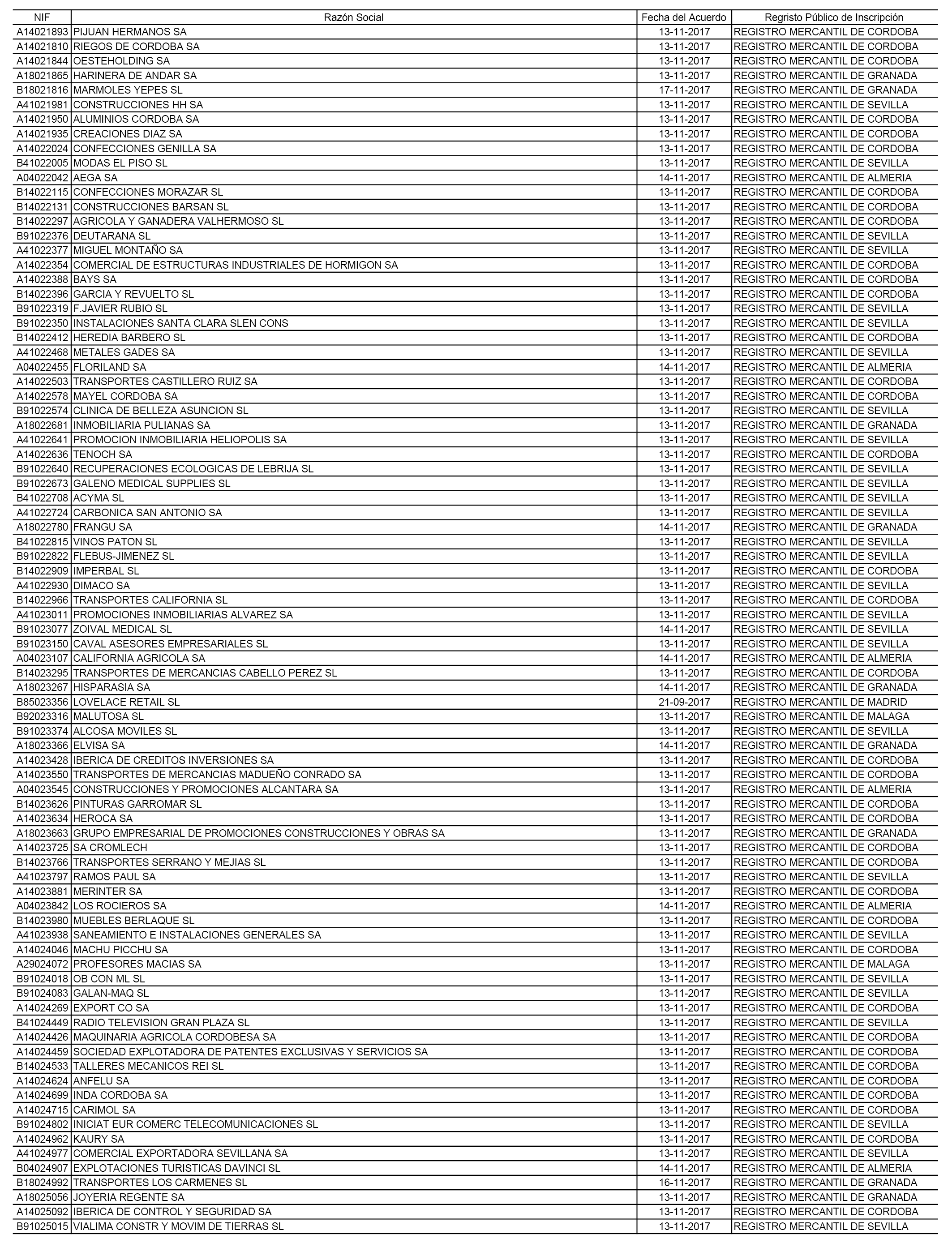 | NIF | Razón Social | Fecha del Acuerdo | Regristo Público de Inscripción |
|---|---|---|---|
| A14021893 | PIJUAN HERMANOS SA | 13-11-2017 | REGISTRO MERCANTIL DE CORDOBA |
| A14021810 | RIEGOS DE CORDOBA SA | 13-11-2017 | REGISTRO MERCANTIL DE CORDOBA |
| A14021844 | OESTEHOLDING SA | 13-11-2017 | REGISTRO MERCANTIL DE CORDOBA |
| A18021865 | HARINERA DE ANDAR SA | 13-11-2017 | REGISTRO MERCANTIL DE GRANADA |
| B18021816 | MARMOLES YEPES SL | 17-11-2017 | REGISTRO MERCANTIL DE GRANADA |
| A41021981 | CONSTRUCCIONES HH SA | 13-11-2017 | REGISTRO MERCANTIL DE SEVILLA |
| A14021950 | ALUMINIOS CORDOBA SA | 13-11-2017 | REGISTRO MERCANTIL DE CORDOBA |
| A14021935 | CREACIONES DIAZ SA | 13-11-2017 | REGISTRO MERCANTIL DE CORDOBA |
| A14022024 | CONFECCIONES GENILLA SA | 13-11-2017 | REGISTRO MERCANTIL DE CORDOBA |
| B41022005 | MODAS EL PISO SL | 13-11-2017 | REGISTRO MERCANTIL DE SEVILLA |
| A04022042 | AEGA SA | 14-11-2017 | REGISTRO MERCANTIL DE ALMERIA |
| B14022115 | CONFECCIONES MORAZAR SL | 13-11-2017 | REGISTRO MERCANTIL DE CORDOBA |
| B14022131 | CONSTRUCCIONES BARSAN SL | 13-11-2017 | REGISTRO MERCANTIL DE CORDOBA |
| B14022297 | AGRICOLA Y GANADERA VALHERMOSO SL | 13-11-2017 | REGISTRO MERCANTIL DE CORDOBA |
| B91022376 | DEUTARANA SL | 13-11-2017 | REGISTRO MERCANTIL DE SEVILLA |
| A41022377 | MIGUEL MONTAÑO SA | 13-11-2017 | REGISTRO MERCANTIL DE SEVILLA |
| A14022354 | COMERCIAL DE ESTRUCTURAS INDUSTRIALES DE HORMIGON SA | 13-11-2017 | REGISTRO MERCANTIL DE CORDOBA |
| A14022388 | BAYS SA | 13-11-2017 | REGISTRO MERCANTIL DE CORDOBA |
| B14022396 | GARCIA Y REVUELTO SL | 13-11-2017 | REGISTRO MERCANTIL DE CORDOBA |
| B91022319 | F.JAVIER RUBIO SL | 13-11-2017 | REGISTRO MERCANTIL DE SEVILLA |
| B91022350 | INSTALACIONES SANTA CLARA SLEN CONS | 13-11-2017 | REGISTRO MERCANTIL DE SEVILLA |
| B14022412 | HEREDIA BARBERO SL | 13-11-2017 | REGISTRO MERCANTIL DE CORDOBA |
| A41022468 | METALES GADES SA | 13-11-2017 | REGISTRO MERCANTIL DE SEVILLA |
| A04022455 | FLORILAND SA | 14-11-2017 | REGISTRO MERCANTIL DE ALMERIA |
| A14022503 | TRANSPORTES CASTILLERO RUIZ SA | 13-11-2017 | REGISTRO MERCANTIL DE CORDOBA |
| A14022578 | MAYEL CORDOBA SA | 13-11-2017 | REGISTRO MERCANTIL DE CORDOBA |
| B91022574 | CLINICA DE BELLEZA ASUNCION SL | 13-11-2017 | REGISTRO MERCANTIL DE SEVILLA |
| A18022681 | INMOBILIARIA PULIANAS SA | 13-11-2017 | REGISTRO MERCANTIL DE GRANADA |
| A41022641 | PROMOCION INMOBILIARIA HELIOPOLIS SA | 13-11-2017 | REGISTRO MERCANTIL DE SEVILLA |
| A14022636 | TENOCH SA | 13-11-2017 | REGISTRO MERCANTIL DE CORDOBA |
| B91022640 | RECUPERACIONES ECOLOGICAS DE LEBRIJA SL | 13-11-2017 | REGISTRO MERCANTIL DE SEVILLA |
| B91022673 | GALENO MEDICAL SUPPLIES SL | 13-11-2017 | REGISTRO MERCANTIL DE SEVILLA |
| B41022708 | ACYMA SL | 13-11-2017 | REGISTRO MERCANTIL DE SEVILLA |
| A41022724 | CARBONICA SAN ANTONIO SA | 13-11-2017 | REGISTRO MERCANTIL DE SEVILLA |
| A18022780 | FRANGU SA | 14-11-2017 | REGISTRO MERCANTIL DE GRANADA |
| B41022815 | VINOS PATON SL | 13-11-2017 | REGISTRO MERCANTIL DE SEVILLA |
| B91022822 | FLEBUS-JIMENEZ SL | 13-11-2017 | REGISTRO MERCANTIL DE SEVILLA |
| B14022909 | IMPERBAL SL | 13-11-2017 | REGISTRO MERCANTIL DE CORDOBA |
| A41022930 | DIMACO SA | 13-11-2017 | REGISTRO MERCANTIL DE SEVILLA |
| B14022966 | TRANSPORTES CALIFORNIA SL | 13-11-2017 | REGISTRO MERCANTIL DE CORDOBA |
| A41023011 | PROMOCIONES INMOBILIARIAS ALVAREZ SA | 13-11-2017 | REGISTRO MERCANTIL DE SEVILLA |
| B91023077 | ZOIVAL MEDICAL SL | 14-11-2017 | REGISTRO MERCANTIL DE SEVILLA |
| B91023150 | CAVAL ASESORES EMPRESARIALES SL | 13-11-2017 | REGISTRO MERCANTIL DE SEVILLA |
| A04023107 | CALIFORNIA AGRICOLA SA | 14-11-2017 | REGISTRO MERCANTIL DE ALMERIA |
| B14023295 | TRANSPORTES DE MERCANCIAS CABELLO PEREZ SL | 13-11-2017 | REGISTRO MERCANTIL DE CORDOBA |
| A18023267 | HISPARASIA SA | 14-11-2017 | REGISTRO MERCANTIL DE GRANADA |
| B85023356 | LOVELACE RETAIL SL | 21-09-2017 | REGISTRO MERCANTIL DE MADRID |
| B92023316 | MALUTOSA SL | 13-11-2017 | REGISTRO MERCANTIL DE MALAGA |
| B91023374 | ALCOSA MOVILES SL | 13-11-2017 | REGISTRO MERCANTIL DE SEVILLA |
| A18023366 | ELVISA SA | 14-11-2017 | REGISTRO MERCANTIL DE GRANADA |
| A14023428 | IBERICA DE CREDITOS INVERSIONES SA | 13-11-2017 | REGISTRO MERCANTIL DE CORDOBA |
| A14023550 | TRANSPORTES DE MERCANCIAS MADUEÑO CONRADO SA | 13-11-2017 | REGISTRO MERCANTIL DE CORDOBA |
| A04023545 | CONSTRUCCIONES Y PROMOCIONES ALCANTARA SA | 13-11-2017 | REGISTRO MERCANTIL DE ALMERIA |
| B14023626 | PINTURAS GARROMAR SL | 13-11-2017 | REGISTRO MERCANTIL DE CORDOBA |
| A14023634 | HEROCA SA | 13-11-2017 | REGISTRO MERCANTIL DE CORDOBA |
| A18023663 | GRUPO EMPRESARIAL DE PROMOCIONES CONSTRUCCIONES Y OBRAS SA | 13-11-2017 | REGISTRO MERCANTIL DE GRANADA |
| A14023725 | SA CROMLECH | 13-11-2017 | REGISTRO MERCANTIL DE CORDOBA |
| B14023766 | TRANSPORTES SERRANO Y MEJIAS SL | 13-11-2017 | REGISTRO MERCANTIL DE CORDOBA |
| A41023797 | RAMOS PAUL SA | 13-11-2017 | REGISTRO MERCANTIL DE SEVILLA |
| A14023881 | MERINTER SA | 13-11-2017 | REGISTRO MERCANTIL DE CORDOBA |
| A04023842 | LOS ROCIEROS SA | 14-11-2017 | REGISTRO MERCANTIL DE ALMERIA |
| B14023980 | MUEBLES BERLAQUE SL | 13-11-2017 | REGISTRO MERCANTIL DE CORDOBA |
| A41023938 | SANEAMIENTO E INSTALACIONES GENERALES SA | 13-11-2017 | REGISTRO MERCANTIL DE SEVILLA |
| A14024046 | MACHU PICCHU SA | 13-11-2017 | REGISTRO MERCANTIL DE CORDOBA |
| A29024072 | PROFESORES MACIAS SA | 13-11-2017 | REGISTRO MERCANTIL DE MALAGA |
| B91024018 | OB CON ML SL | 13-11-2017 | REGISTRO MERCANTIL DE SEVILLA |
| B91024083 | GALAN-MAQ SL | 13-11-2017 | REGISTRO MERCANTIL DE SEVILLA |
| A14024269 | EXPORT CO SA | 13-11-2017 | REGISTRO MERCANTIL DE CORDOBA |
| B41024449 | RADIO TELEVISION GRAN PLAZA SL | 13-11-2017 | REGISTRO MERCANTIL DE SEVILLA |
| A14024426 | MAQUINARIA AGRICOLA CORDOBESA SA | 13-11-2017 | REGISTRO MERCANTIL DE CORDOBA |
| A14024459 | SOCIEDAD EXPLOTADORA DE PATENTES EXCLUSIVAS Y SERVICIOS SA | 13-11-2017 | REGISTRO MERCANTIL DE CORDOBA |
| B14024533 | TALLERES MECANICOS REI SL | 13-11-2017 | REGISTRO MERCANTIL DE CORDOBA |
| A14024624 | ANFELU SA | 13-11-2017 | REGISTRO MERCANTIL DE CORDOBA |
| A14024699 | INDA CORDOBA SA | 13-11-2017 | REGISTRO MERCANTIL DE CORDOBA |
| A14024715 | CARIMOL SA | 13-11-2017 | REGISTRO MERCANTIL DE CORDOBA |
| B91024802 | INICIAT EUR COMERC TELECOMUNICACIONES SL | 13-11-2017 | REGISTRO MERCANTIL DE SEVILLA |
| A14024962 | KAURY SA | 13-11-2017 | REGISTRO MERCANTIL DE CORDOBA |
| A41024977 | COMERCIAL EXPORTADORA SEVILLANA SA | 13-11-2017 | REGISTRO MERCANTIL DE SEVILLA |
| B04024907 | EXPLOTACIONES TURISTICAS DAVINCI SL | 14-11-2017 | REGISTRO MERCANTIL DE ALMERIA |
| B18024992 | TRANSPORTES LOS CARMENES SL | 16-11-2017 | REGISTRO MERCANTIL DE GRANADA |
| A18025056 | JOYERIA REGENTE SA | 13-11-2017 | REGISTRO MERCANTIL DE GRANADA |
| A14025092 | IBERICA DE CONTROL Y SEGURIDAD SA | 13-11-2017 | REGISTRO MERCANTIL DE CORDOBA |
| B91025015 | VIALIMA CONSTR Y MOVIM DE TIERRAS SL | 13-11-2017 | REGISTRO MERCANTIL DE SEVILLA |